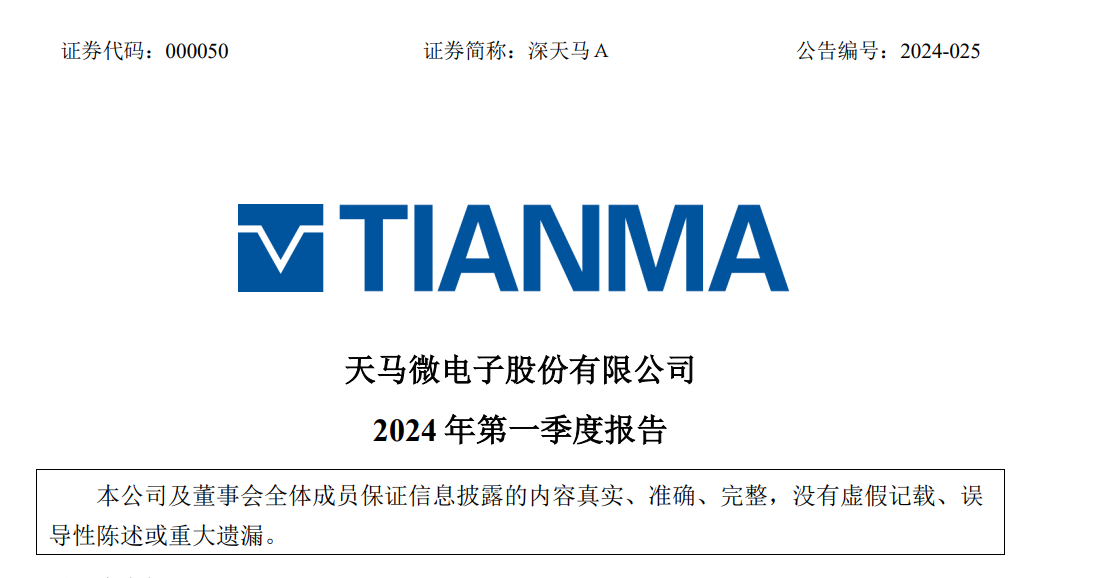 证券代码：000050　　　　证券简称：深天马 A　　　　公告编号：2024-025

TIANMA

天马微电子股份有限公司

2024 年第一季度报告

本公司及董事会全体成员保证信息披露的内容真实、准确、完整，没有虚假记载、误导性陈述或重大遗漏。